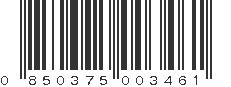 0 850375 003461